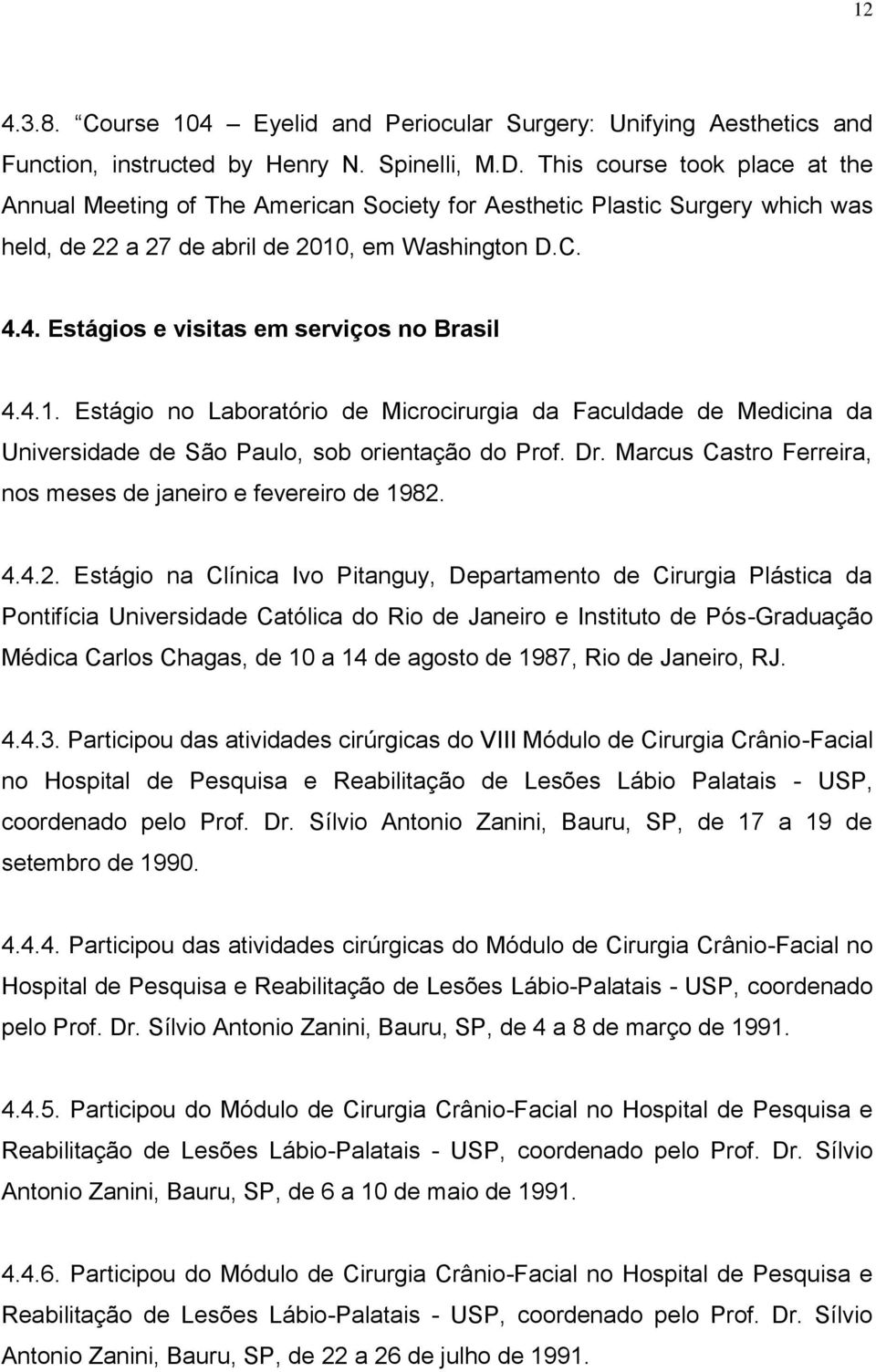 12

4.3.8. “Course 104 – Eyelid and Periocular Surgery: Unifying Aesthetics and Function, instructed by Henry N. Spinelli, M.D. This course took place at the Annual Meeting of The American Society for Aesthetic Plastic Surgery which was held, de 22 a 27 de abril de 2010, em Washington D.C.

4.4. Estágios e visitas em serviços no Brasil

4.4.1. Estágio no Laboratório de Microcirurgia da Faculdade de Medicina da Universidade de São Paulo, sob orientação do Prof. Dr. Marcus Castro Ferreira, nos meses de janeiro e fevereiro de 1982.

4.4.2. Estágio na Clínica Ivo Pitanguy, Departamento de Cirurgia Plástica da Pontifícia Universidade Católica do Rio de Janeiro e Instituto de Pós-Graduação Médica Carlos Chagas, de 10 a 14 de agosto de 1987, Rio de Janeiro, RJ.

4.4.3. Participou das atividades cirúrgicas do VIII Módulo de Cirurgia Crânio-Facial no Hospital de Pesquisa e Reabilitação de Lesões Lábio Palatais - USP, coordenado pelo Prof. Dr. Sílvio Antonio Zanini, Bauru, SP, de 17 a 19 de setembro de 1990.

4.4.4. Participou das atividades cirúrgicas do Módulo de Cirurgia Crânio-Facial no Hospital de Pesquisa e Reabilitação de Lesões Lábio-Palatais - USP, coordenado pelo Prof. Dr. Sílvio Antonio Zanini, Bauru, SP, de 4 a 8 de março de 1991.

4.4.5. Participou do Módulo de Cirurgia Crânio-Facial no Hospital de Pesquisa e Reabilitação de Lesões Lábio-Palatais - USP, coordenado pelo Prof. Dr. Sílvio Antonio Zanini, Bauru, SP, de 6 a 10 de maio de 1991.

4.4.6. Participou do Módulo de Cirurgia Crânio-Facial no Hospital de Pesquisa e Reabilitação de Lesões Lábio-Palatais - USP, coordenado pelo Prof. Dr. Sílvio Antonio Zanini, Bauru, SP, de 22 a 26 de julho de 1991.